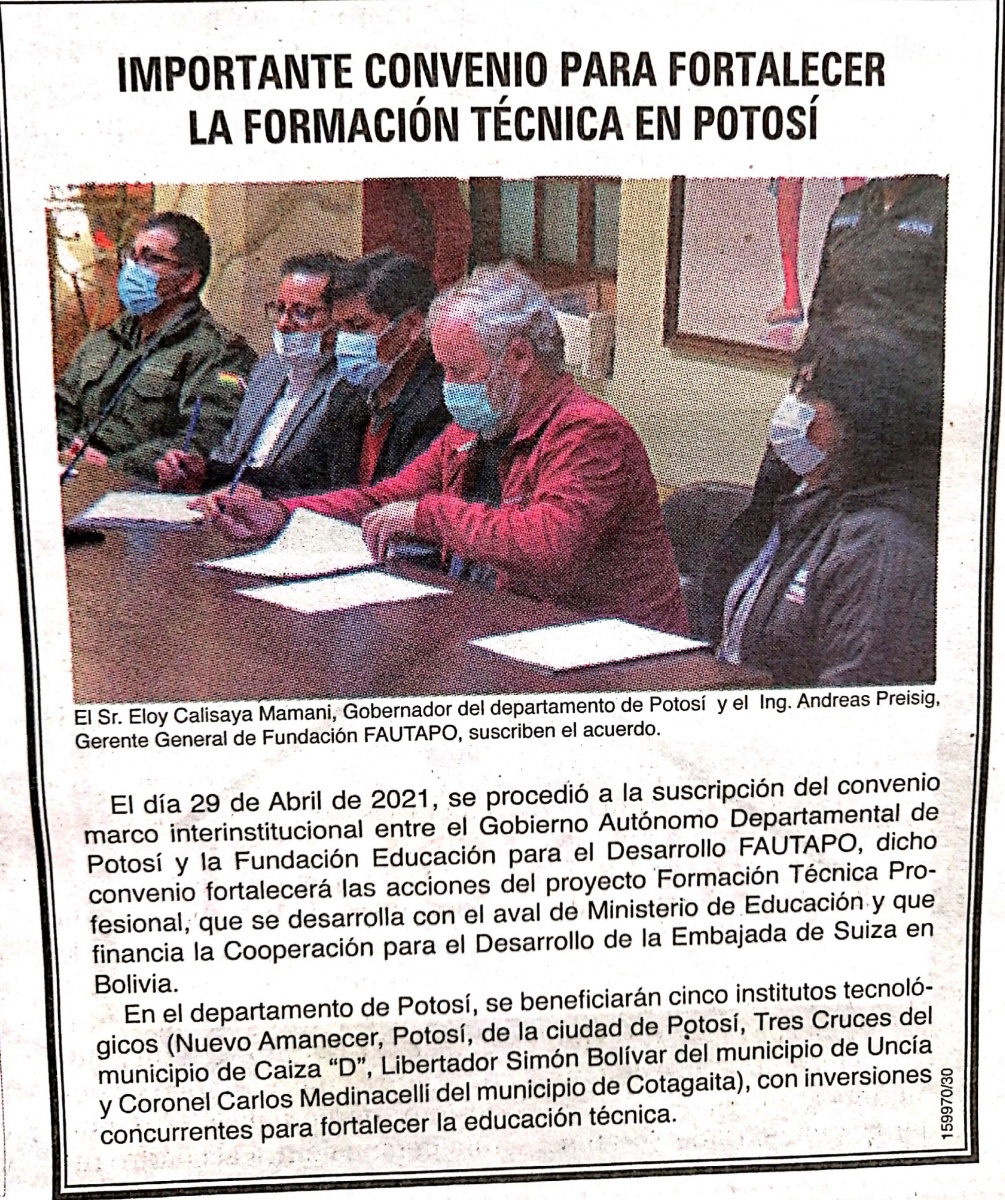 IMPORTANTE CONVENIO PARA FORTALECER LA FORMACIÓN TÉCNICA EN POTOSÍ

El Sr. Eloy Calisaya Mamani, Gobernador del departamento de Potosí y el Ing. Andreas Preisig, Gerente General de Fundación FAUTAPO, suscriben el acuerdo.

El día 29 de Abril de 2021, se procedió a la suscripción del convenio marco interinstitucional entre el Gobierno Autónomo Departamental de Potosí y la Fundación Educación para el Desarrollo FAUTAPO, dicho convenio fortalecerá las acciones del proyecto Formación Técnica Profesional, que se desarrolla con el aval de Ministerio de Educación y que financia la Cooperación para el Desarrollo de la Embajada de Suiza en Bolivia.

En el departamento de Potosí, se beneficiarán cinco institutos tecnológicos (Nuevo Amanecer, Potosí, de la ciudad de Potosí, Tres Cruces del municipio de Caiza "D", Libertador Simón Bolívar del municipio de Uncía y Coronel Carlos Medinacelli del municipio de Cotagaita), con inversiones concurrentes para fortalecer la educación técnica.

159970/30